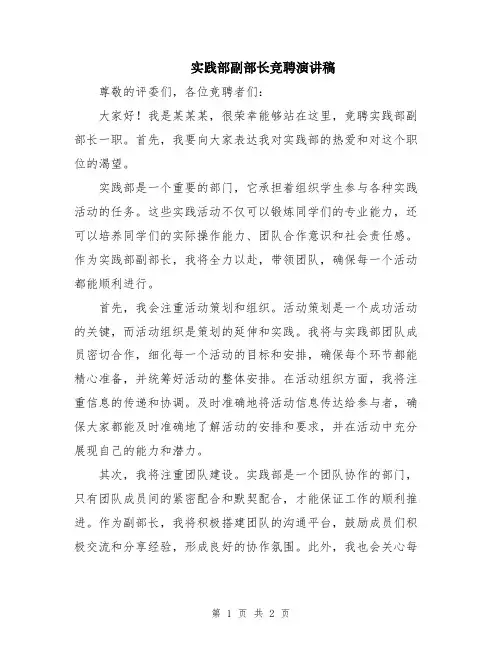 实践部副部长竞聘演讲稿

尊敬的评委们，各位竞聘者们：

大家好！我是某某某，很荣幸能够站在这里，竞聘实践部副部长一职。首先，我要向大家表达我对实践部的热爱和对这个职位的渴望。

实践部是一个重要的部门，它承担着组织学生参与各种实践活动的任务。这些实践活动不仅可以锻炼同学们的专业能力，还可以培养同学们的实际操作能力、团队合作意识和社会责任感。作为实践部副部长，我将全力以赴，带领团队，确保每一个活动都能顺利进行。

首先，我会注重活动策划和组织。活动策划是一个成功活动的关键，而活动组织是策划的延伸和实践。我将与实践部团队成员密切合作，细化每一个活动的目标和安排，确保每个环节都能精心准备，并统筹好活动的整体安排。在活动组织方面，我将注重信息的传递和协调。及时准确地将活动信息传达给参与者，确保大家都能及时准确地了解活动的安排和要求，并在活动中充分展现自己的能力和潜力。

其次，我将注重团队建设。实践部是一个团队协作的部门，只有团队成员间的紧密配合和默契配合，才能保证工作的顺利推进。作为副部长，我将积极搭建团队的沟通平台，鼓励成员们积极交流和分享经验，形成良好的协作氛围。此外，我也会关心每

第 1 页 共 2 页